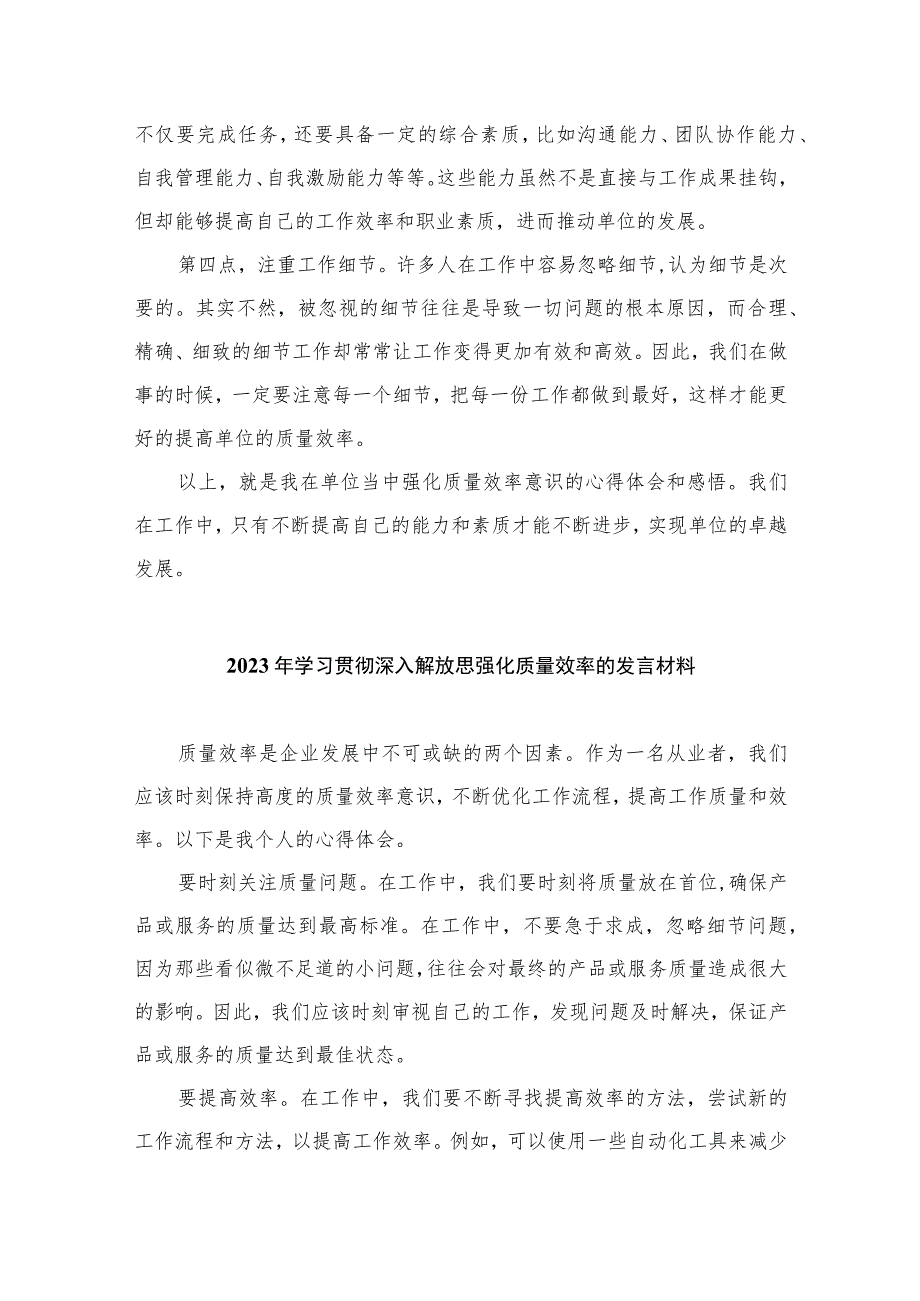 不仅要完成任务，还要具备一定的综合素质，比如沟通能力、团队协作能力、自我管理能力、自我激励能力等等。这些能力虽然不是直接与工作成果挂钩，但却能够提高自己的工作效率和职业素质，进而推动单位的发展。

第四点，注重工作细节。许多人在工作中容易忽略细节，认为细节是次要的。其实不然，被忽视的细节往往是导致一切问题的根本原因，而合理、精确、细致的细节工作却常常让工作变得更加有效和高效。因此，我们在做事的时候，一定要注意每一个细节，把每一份工作都做到最好，这样才能更好的提高单位的质量效率。

以上，就是我在单位当中强化质量效率意识的心得体会和感悟。我们在工作中，只有不断提高自己的能力和素质才能不断进步，实现单位的卓越发展。

2023年学习贯彻深入解放思强化质量效率的发言材料

质量效率是企业发展中不可或缺的两个因素。作为一名从业者，我们应该时刻保持高度的质量效率意识，不断优化工作流程，提高工作质量和效率。以下是我个人的心得体会。

要时刻关注质量问题。在工作中，我们要时刻将质量放在首位，确保产品或服务的质量达到最高标准。在工作中，不要急于求成，忽略细节问题，因为那些看似微不足道的小问题，往往会对最终的产品或服务质量造成很大的影响。因此，我们应该时刻审视自己的工作，发现问题及时解决，保证产品或服务的质量达到最佳状态。

要提高效率。在工作中，我们要不断寻找提高效率的方法，尝试新的工作流程和方法，以提高工作效率。例如，可以使用一些自动化工具来减少